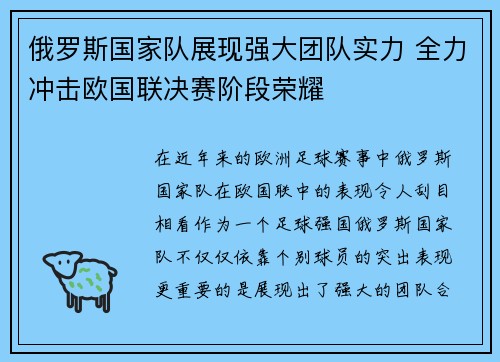 俄罗斯国家队展现强大团队实力 全力冲击欧国联决赛阶段荣耀

在近年来的欧洲足球赛事中俄罗斯国家队在欧国联中的表现令人刮目相看作为一个足球强国俄罗斯国家队不仅仅依靠个别球员的突出表现更重要的是展现出了强大的团队合